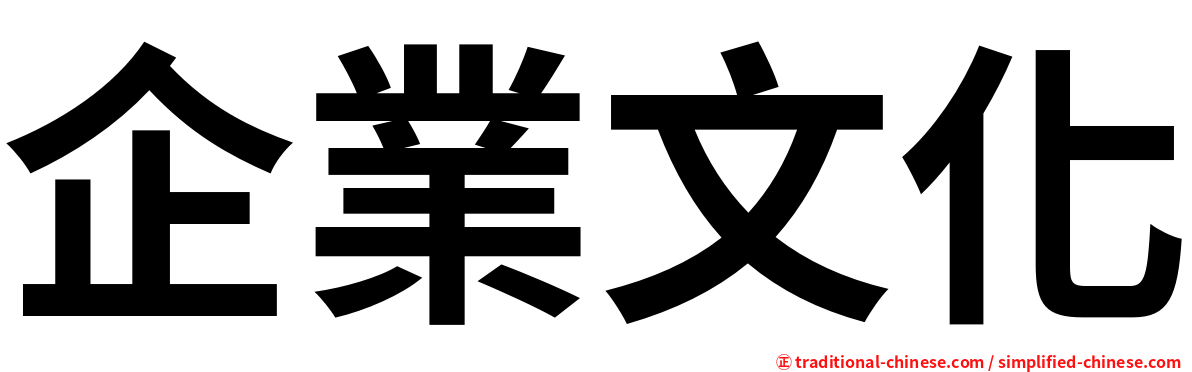 企業文化

㊣ traditional-chinese.com / simplified-chinese.com